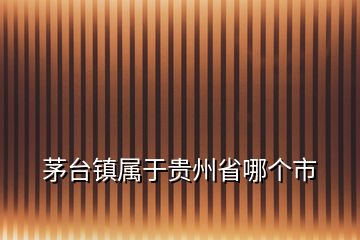 茅台镇属于贵州省哪个市